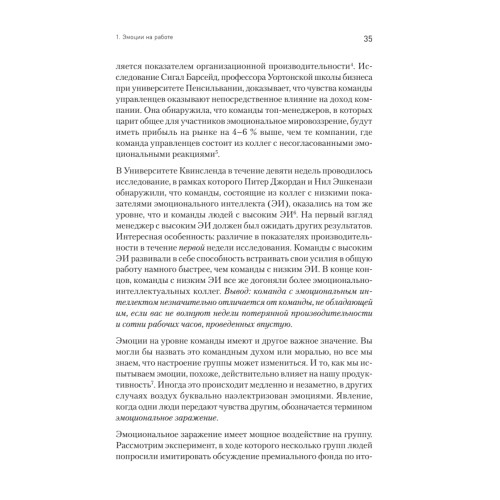 1. Эмоции на работе

35

ляется показателем организационной производительности$^4$. Исследование Сигал Барсейд, профессора Уортонской школы бизнеса при университете Пенсильвании, доказывает, что чувства команды управленцев оказывают непосредственное влияние на доход компании. Она обнаружила, что команды топ-менеджеров, в которых царит общее для участников эмоциональное мировоззрение, будут иметь прибыль на рынке на 4–6 % выше, чем те компании, где команда управленцев состоит из коллег с несогласованными эмоциональными реакциями$^5$.

В Университете Квинсленда в течение девяти недель проводилось исследование, в рамках которого Питер Джордан и Нил Эшкенази обнаружили, что команды, состоящие из коллег с низкими показателями эмоционального интеллекта (ЭИ), оказались на том же уровне, что и команды людей с высоким ЭИ$^6$. На первый взгляд менеджер с высоким ЭИ должен был ожидать других результатов. Интересная особенность: различие в показателях производительности в течение первой недели исследования. Команды с высоким ЭИ развивали в себе способность встраивать свои усилия в общую работу намного быстрее, чем команды с низким ЭИ. В конце концов, команды с низким ЭИ все же догоняли более эмоционально-интеллектуальных коллег. Вывод: команда с эмоциональным интеллектом незначительно отличается от команды, не обладающей им, если вас не волнуют недели потерянной производительности и сотни рабочих часов, проведенных впустую.

Эмоции на уровне команды имеют и другое важное значение. Вы могли бы назвать это командным духом или моралью, но все мы знаем, что настроение группы может измениться. И то, как мы испытываем эмоции, похоже, действительно влияет на нашу продуктивность$^7$. Иногда это происходит медленно и незаметно, в других случаях воздух буквально наэлектризован эмоциями. Явление, когда одни люди передают чувства другим, обозначается термином эмоциональное заражение.

Эмоциональное заражение имеет мощное воздействие на группу. Рассмотрим эксперимент, в ходе которого несколько групп людей попросили имитировать обсуждение премиального фонда по ито-